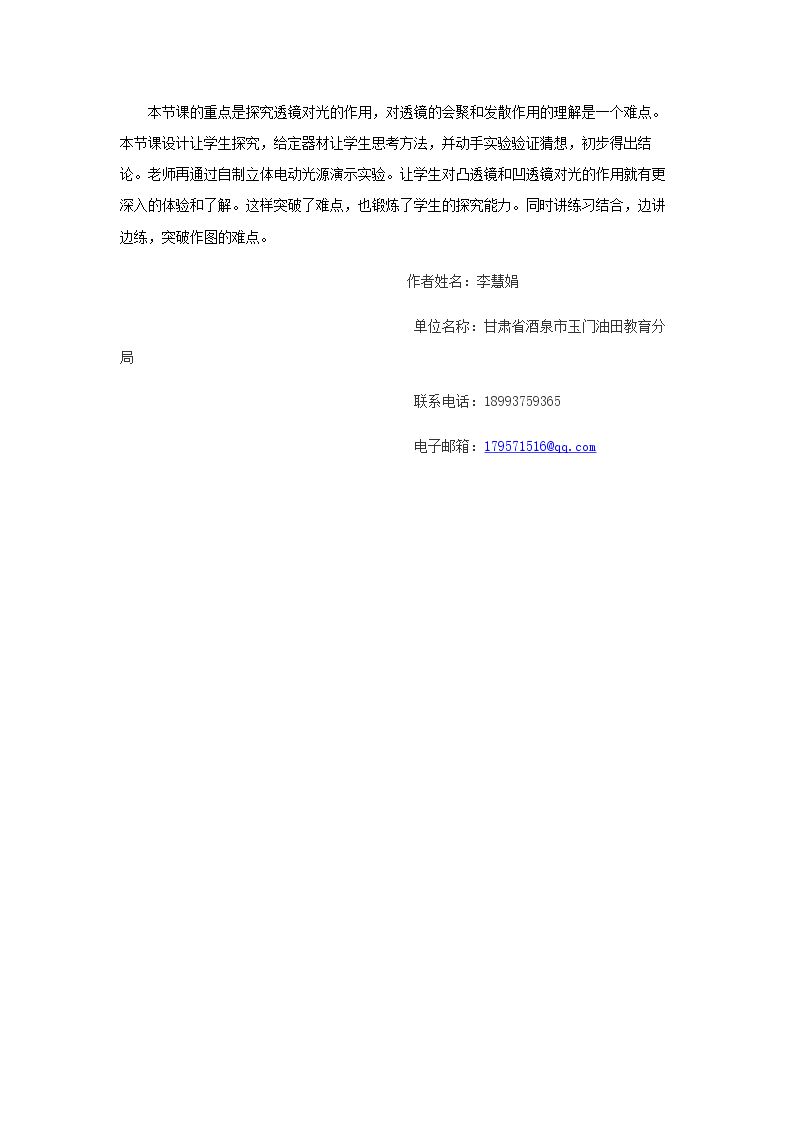 本节课的重点是探究透镜对光的作用，对透镜的会聚和发散作用的理解是一个难点。本节课设计让学生探究，给定器材让学生思考方法，并动手实验验证猜想，初步得出结论。老师再通过自制立体电动光源演示实验。让学生对凸透镜和凹透镜对光的作用就有更深入的体验和了解。这样突破了难点，也锻炼了学生的探究能力。同时讲练习结合，边讲边练，突破作图的难点。

作者姓名：李慧娟

单位名称：甘肃省酒泉市玉门油田教育分局

联系电话：18993759365

电子邮箱：179571516@qq.com